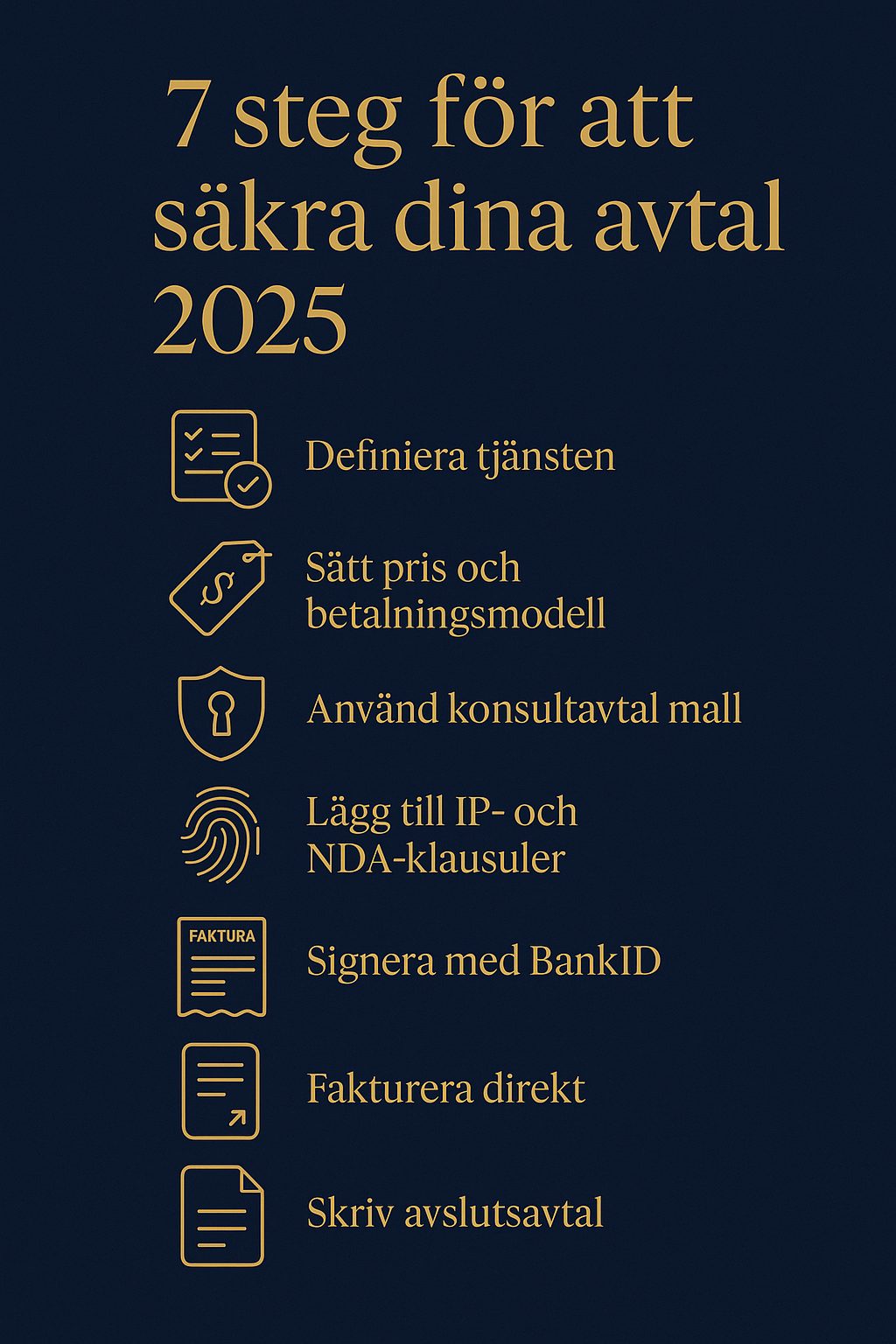 7 steg för att säkra dina avtal 2025

Definiera tjänsten

$

Sätt pris och betalningsmodell

Använd konsultavtal mall

Lägg till IP- och NDA-klausuler

FAKTURA

Signera med BankID

Fakturera direkt

Skriv avslutsavtal